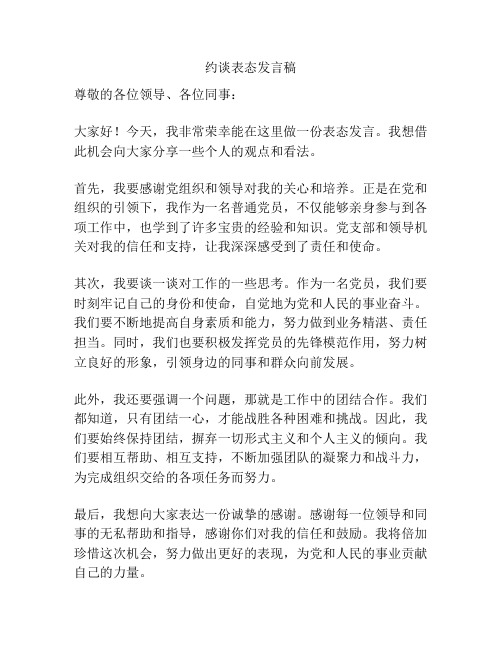 约谈表态发言稿

尊敬的各位领导、各位同事：

大家好！今天，我非常荣幸能在这里做一份表态发言。我想借此机会向大家分享一些个人的观点和看法。

首先，我要感谢党组织和领导对我的关心和培养。正是在党和组织的引领下，我作为一名普通党员，不仅能够亲身参与到各项工作中，也学到了许多宝贵的经验和知识。党支部和领导机关对我的信任和支持，让我深深感受到了责任和使命。

其次，我要谈一谈对工作的一些思考。作为一名党员，我们要时刻牢记自己的身份和使命，自觉地为党和人民的事业奋斗。我们要不断地提高自身素质和能力，努力做到业务精湛、责任担当。同时，我们也要积极发挥党员的先锋模范作用，努力树立良好的形象，引领身边的同事和群众向前发展。

此外，我还要强调一个问题，那就是工作中的团结合作。我们都知道，只有团结一心，才能战胜各种困难和挑战。因此，我们要始终保持团结，摒弃一切形式主义和个人主义的倾向。我们要相互帮助、相互支持，不断加强团队的凝聚力和战斗力，为完成组织交给的各项任务而努力。

最后，我想向大家表达一份诚挚的感谢。感谢每一位领导和同事的无私帮助和指导，感谢你们对我的信任和鼓励。我将倍加珍惜这次机会，努力做出更好的表现，为党和人民的事业贡献自己的力量。